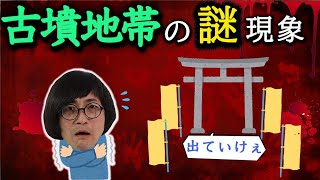 古墳地帯の謎現象

出ていけぇ